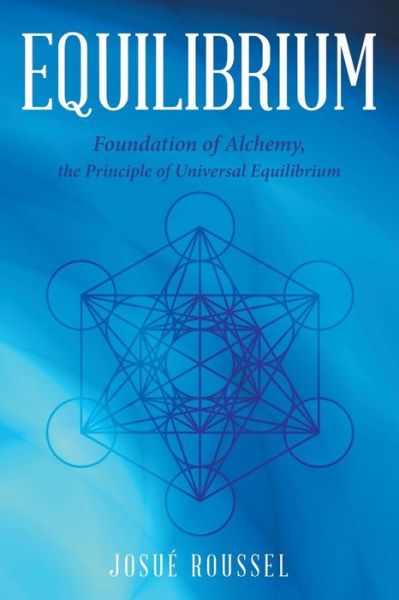 EQUILIBRIUM

Foundation of Alchemy, the Principle of Universal Equilibrium

JOSUÉ ROUSSEL